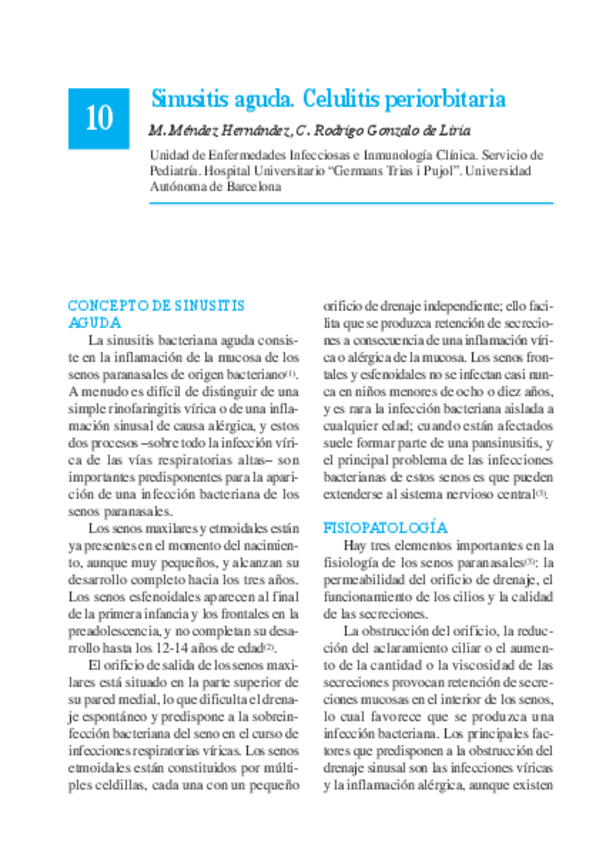 10

Sinusitis aguda. Celulitis periorbitaria

M. Méndez Hernández, C. Rodrigo Gonzalo de Liria

Unidad de Enfermedades Infecciosas e Inmunología Clínica. Servicio de Pediatría. Hospital Universitario "Germans Trias i Pujol". Universidad Autónoma de Barcelona

CONCEPTO DE SINUSITIS AGUDA

La sinusitis bacteriana aguda consiste en la inflamación de la mucosa de los senos paranasales de origen bacteriano$^{(1)}$. A menudo es difícil de distinguir de una simple rinofaringitis vírica o de una inflamación sinusal de causa alérgica, y estos dos procesos –sobre todo la infección vírica de las vías respiratorias altas– son importantes predisponentes para la aparición de una infección bacteriana de los senos paranasales.

Los senos maxilares y etmoidales están ya presentes en el momento del nacimiento, aunque muy pequeños, y alcanzan su desarrollo completo hacia los tres años. Los senos esfenoidales aparecen al final de la primera infancia y los frontales en la preadolescencia, y no completan su desarrollo hasta los 12-14 años de edad$^{(2)}$.

El orificio de salida de los senos maxilares está situado en la parte superior de su pared medial, lo que dificulta el drenaje espontáneo y predispone a la sobreinfección bacteriana del seno en el curso de infecciones respiratorias víricas. Los senos etmoidales están constituidos por múltiples celdillas, cada una con un pequeño orificio de drenaje independiente; ello facilita que se produzca retención de secreciones a consecuencia de una inflamación vírica o alérgica de la mucosa. Los senos frontales y esfenoidales no se infectan casi nunca en niños menores de ocho o diez años, y es rara la infección bacteriana aislada a cualquier edad; cuando están afectados suele formar parte de una pansinusitis, y el principal problema de las infecciones bacterianas de estos senos es que pueden extenderse al sistema nervioso central$^{(3)}$.

FISIOPATOLOGÍA

Hay tres elementos importantes en la fisiología de los senos paranasales$^{(3)}$: la permeabilidad del orificio de drenaje, el funcionamiento de los cilios y la calidad de las secreciones.

La obstrucción del orificio, la reducción del aclaramiento ciliar o el aumento de la cantidad o la viscosidad de las secreciones provocan retención de secreciones mucosas en el interior de los senos, lo cual favorece que se produzca una infección bacteriana. Los principales factores que predisponen a la obstrucción del drenaje sinusal son las infecciones víricas y la inflamación alérgica, aunque existen